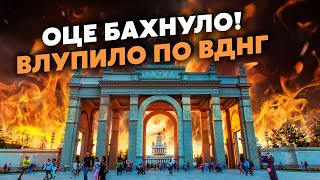 ОЦЕ БАХНУЛО!
ВЛУПИЛО ПО ВДНГ